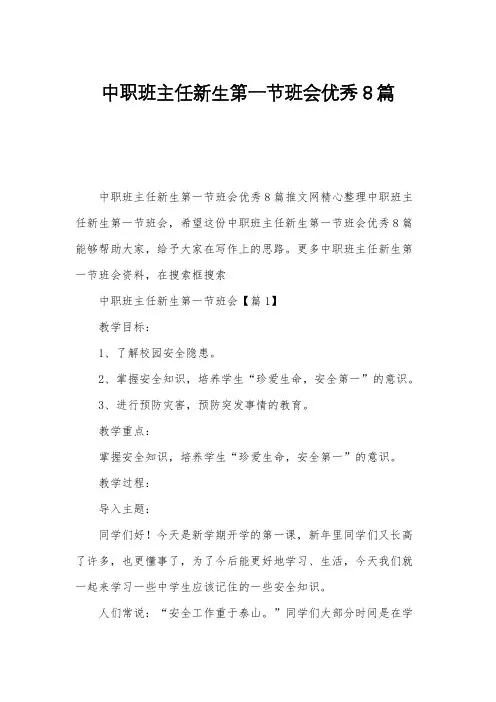 中职班主任新生第一节班会优秀8篇

中职班主任新生第一节班会优秀8篇推文网精心整理中职班主任新生第一节班会，希望这份中职班主任新生第一节班会优秀8篇能够帮助大家，给予大家在写作上的思路。更多中职班主任新生第一节班会资料，在搜索框搜索

中职班主任新生第一节班会【篇1】

教学目标：

1、了解校园安全隐患。

2、掌握安全知识，培养学生“珍爱生命，安全第一”的意识。

3、进行预防灾害，预防突发事情的教育。

教学重点：

掌握安全知识，培养学生“珍爱生命，安全第一”的意识。

教学过程：

导入主题：

同学们好！今天是新学期开学的第一课，新年里同学们又长高了许多，也更懂事了，为了今后能更好地学习、生活，今天我们就一起来学习一些中学生应该记住的一些安全知识。

人们常说：“安全工作重于泰山。”同学们大部分时间是在学